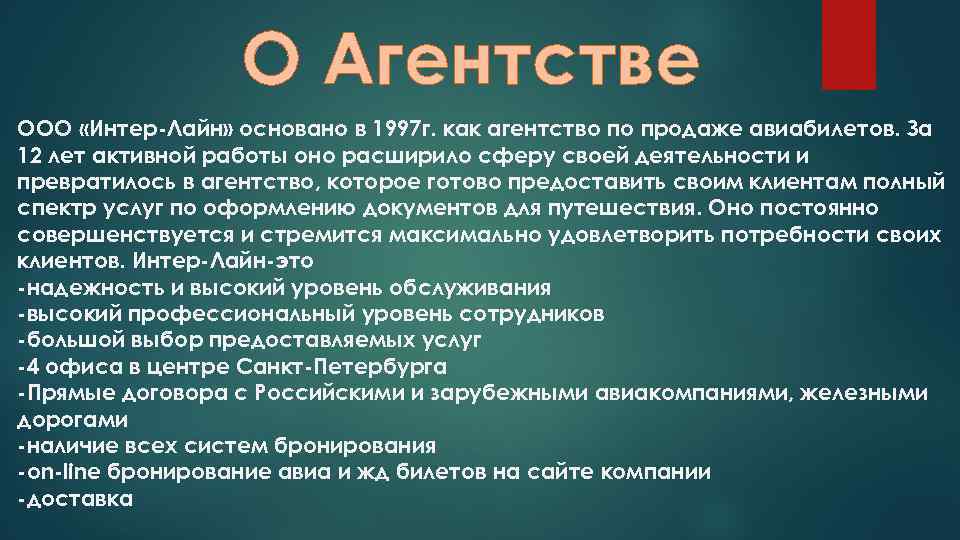 О Агентстве

ООО «Интер-Лайн» основано в 1997г. как агентство по продаже авиабилетов. За 12 лет активной работы оно расширило сферу своей деятельности и превратилось в агентство, которое готово предоставить своим клиентам полный спектр услуг по оформлению документов для путешествия. Оно постоянно совершенствуется и стремится максимально удовлетворить потребности своих клиентов. Интер-Лайн-это
-надежность и высокий уровень обслуживания
-высокий профессиональный уровень сотрудников
-большой выбор предоставляемых услуг
-4 офиса в центре Санкт-Петербурга
-Прямые договора с Российскими и зарубежными авиакомпаниями, железными дорогами
-наличие всех систем бронирования
-on-line бронирование авиа и жд билетов на сайте компании
-доставка